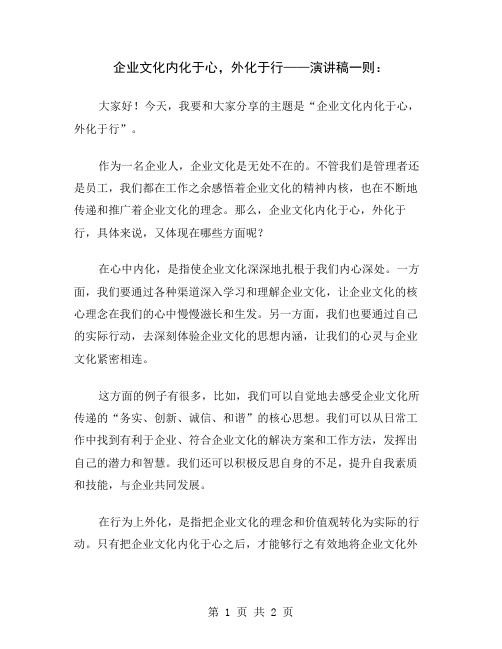 企业文化内化于心，外化于行——演讲稿一则：

大家好！今天，我要和大家分享的主题是“企业文化内化于心，外化于行”。

作为一名企业人，企业文化是无处不在的。不管我们是管理者还是员工，我们都在工作之余感悟着企业文化的精神内核，也在不断地传递和推广着企业文化的理念。那么，企业文化内化于心，外化于行，具体来说，又体现在哪些方面呢？

在心中内化，是指使企业文化深深地扎根于我们内心深处。一方面，我们要通过各种渠道深入学习和理解企业文化，让企业文化的核心理念在我们的心中慢慢滋长和生发。另一方面，我们也要通过自己的实际行动，去深刻体验企业文化的思想内涵，让我们的心灵与企业文化紧密相连。

这方面的例子有很多，比如，我们可以自觉地去感受企业文化所传递的“务实、创新、诚信、和谐”的核心思想。我们可以从日常工作中找到有利于企业、符合企业文化的解决方案和工作方法，发挥出自己的潜力和智慧。我们还可以积极反思自身的不足，提升自我素质和技能，与企业共同发展。

在行为上外化，是指把企业文化的理念和价值观转化为实际的行动。只有把企业文化内化于心之后，才能够行之有效地将企业文化外

第 1 页 共 2 页